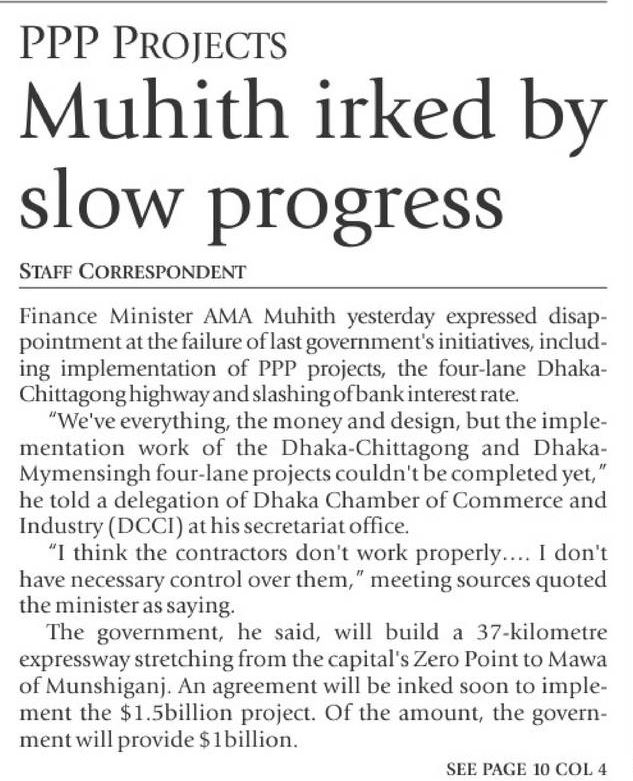 PPP PROJECTS

Muhith irked by slow progress

STAFF CORRESPONDENT

Finance Minister AMA Muhith yesterday expressed disappointment at the failure of last government's initiatives, including implementation of PPP projects, the four-lane Dhaka-Chittagong highway and slashing of bank interest rate.

"We've everything, the money and design, but the implementation work of the Dhaka-Chittagong and Dhaka-Mymensingh four-lane projects couldn't be completed yet," he told a delegation of Dhaka Chamber of Commerce and Industry (DCCI) at his secretariat office.

"I think the contractors don't work properly.... I don't have necessary control over them," meeting sources quoted the minister as saying.

The government, he said, will build a 37-kilometre expressway stretching from the capital's Zero Point to Mawa of Munshiganj. An agreement will be inked soon to implement the $1.5billion project. Of the amount, the government will provide $1billion.

SEE PAGE 10 COL 4